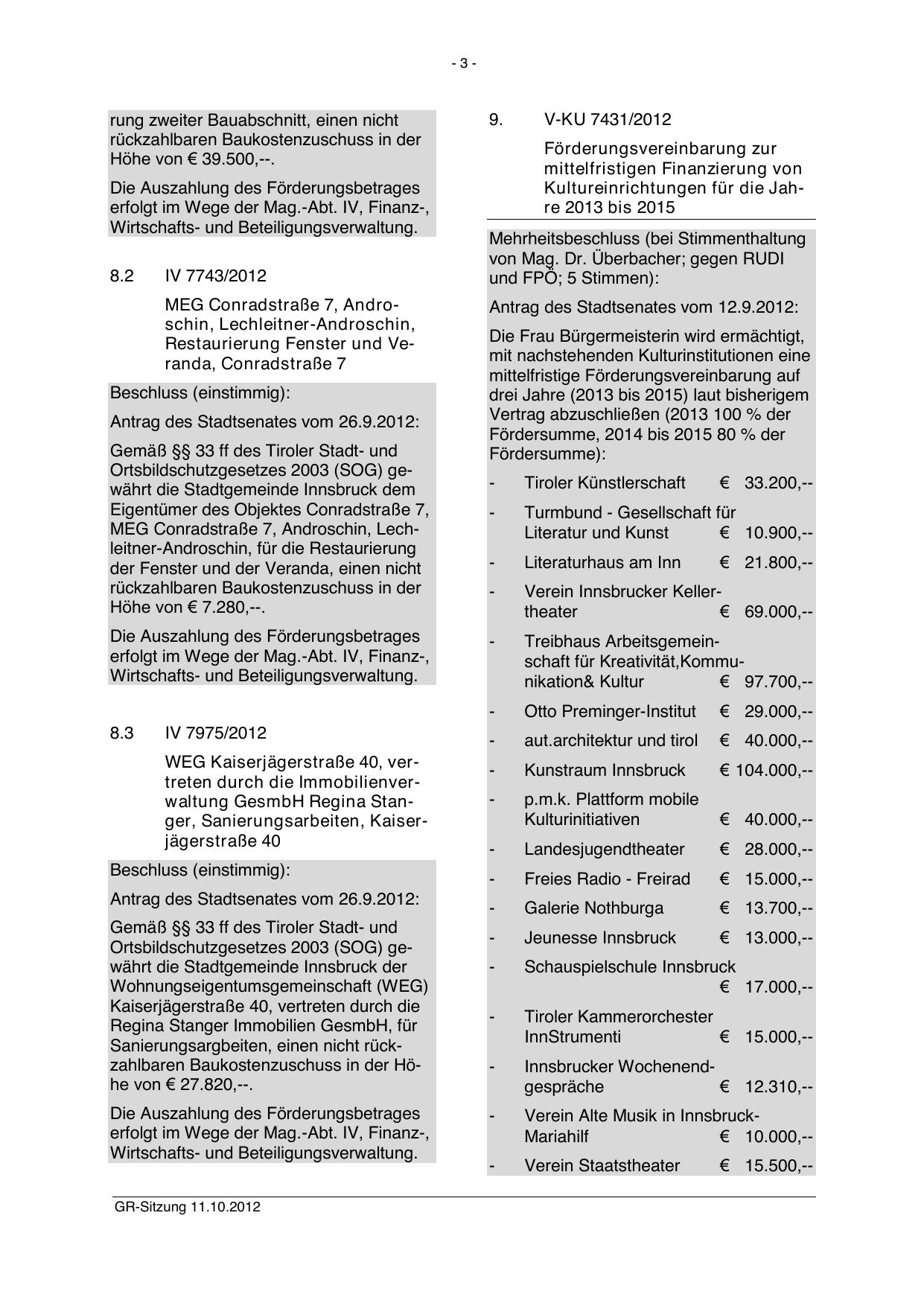 - 3 -

rung zweiter Bauabschnitt, einen nicht rückzahlbaren Baukostenzuschuss in der Höhe von € 39.500,--.

Die Auszahlung des Förderungsbetrages erfolgt im Wege der Mag.-Abt. IV, Finanz-, Wirtschafts- und Beteiligungsverwaltung.

8.2 IV 7743/2012

MEG Conradstraße 7, Androschin, Lechleitner-Androschin, Restaurierung Fenster und Veranda, Conradstraße 7

Beschluss (einstimmig):

Antrag des Stadtsenates vom 26.9.2012:

Gemäß §§ 33 ff des Tiroler Stadt- und Ortsbildschutzgesetzes 2003 (SOG) gewährt die Stadtgemeinde Innsbruck dem Eigentümer des Objektes Conradstraße 7, MEG Conradstraße 7, Androschin, Lechleitner-Androschin, für die Restaurierung der Fenster und der Veranda, einen nicht rückzahlbaren Baukostenzuschuss in der Höhe von € 7.280,--.

Die Auszahlung des Förderungsbetrages erfolgt im Wege der Mag.-Abt. IV, Finanz-, Wirtschafts- und Beteiligungsverwaltung.

8.3 IV 7975/2012

WEG Kaiserjägerstraße 40, vertreten durch die Immobilienverwaltung GesmbH Regina Stanger, Sanierungsarbeiten, Kaiserjägerstraße 40

Beschluss (einstimmig):

Antrag des Stadtsenates vom 26.9.2012:

Gemäß §§ 33 ff des Tiroler Stadt- und Ortsbildschutzgesetzes 2003 (SOG) gewährt die Stadtgemeinde Innsbruck der Wohnungseigentumsgemeinschaft (WEG) Kaiserjägerstraße 40, vertreten durch die Regina Stanger Immobilien GesmbH, für Sanierungsargbeiten, einen nicht rückzahlbaren Baukostenzuschuss in der Höhe von € 27.820,--.

Die Auszahlung des Förderungsbetrages erfolgt im Wege der Mag.-Abt. IV, Finanz-, Wirtschafts- und Beteiligungsverwaltung.

9. V-KU 7431/2012

Förderungsvereinbarung zur mittelfristigen Finanzierung von Kultureinrichtungen für die Jahre 2013 bis 2015

Mehrheitsbeschluss (bei Stimmenthaltung von Mag. Dr. Überbacher; gegen RUDI und FPÖ; 5 Stimmen):

Antrag des Stadtsenates vom 12.9.2012:

Die Frau Bürgermeisterin wird ermächtigt, mit nachstehenden Kulturinstitutionen eine mittelfristige Förderungsvereinbarung auf drei Jahre (2013 bis 2015) laut bisherigem Vertrag abzuschließen (2013 100 % der Fördersumme, 2014 bis 2015 80 % der Fördersumme):

- Tiroler Künstlerschaft € 33.200,--
- Turmbund - Gesellschaft für Literatur und Kunst € 10.900,--
- Literaturhaus am Inn € 21.800,--
- Verein Innsbrucker Kellertheater € 69.000,--
- Treibhaus Arbeitsgemeinschaft für Kreativität,Kommunikation& Kultur € 97.700,--
- Otto Preminger-Institut € 29.000,--
- aut.architektur und tirol € 40.000,--
- Kunstraum Innsbruck € 104.000,--
- p.m.k. Plattform mobile Kulturinitiativen € 40.000,--
- Landesjugendtheater € 28.000,--
- Freies Radio - Freirad € 15.000,--
- Galerie Nothburga € 13.700,--
- Jeunesse Innsbruck € 13.000,--
- Schauspielschule Innsbruck € 17.000,--
- Tiroler Kammerorchester InnStrumenti € 15.000,--
- Innsbrucker Wochenendgespräche € 12.310,--
- Verein Alte Musik in Innsbruck-Mariahilf € 10.000,--
- Verein Staatstheater € 15.500,--

GR-Sitzung 11.10.2012